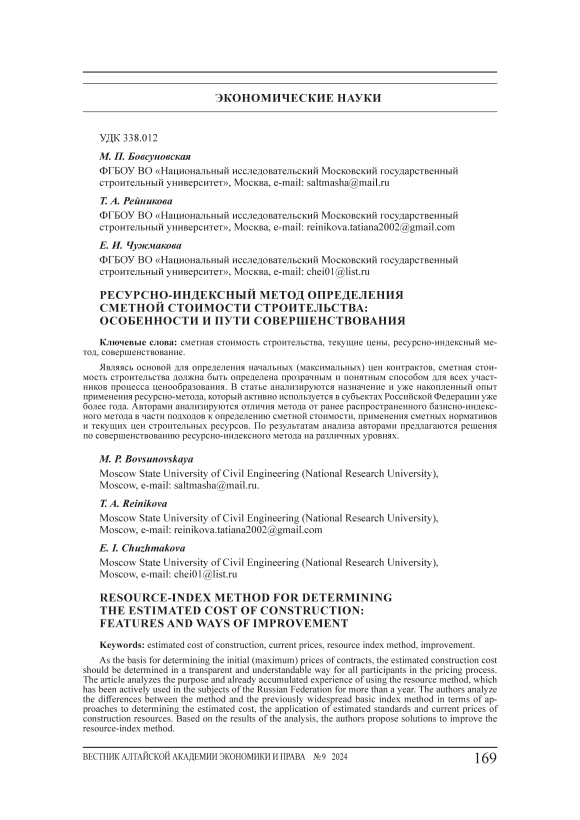 ЭКОНОМИЧЕСКИЕ НАУКИ

УДК 338.012

М. П. Бовсуновская

ФГБОУ ВО «Национальный исследовательский Московский государственный строительный университет», Москва, e-mail: saltmasha@mail.ru

Т. А. Рейникова

ФГБОУ ВО «Национальный исследовательский Московский государственный строительный университет», Москва, e-mail: reinikova.tatiana2002@gmail.com

Е. И. Чужмакова

ФГБОУ ВО «Национальный исследовательский Московский государственный строительный университет», Москва, e-mail: chei01@list.ru

РЕСУРСНО-ИНДЕКСНЫЙ МЕТОД ОПРЕДЕЛЕНИЯ СМЕТНОЙ СТОИМОСТИ СТРОИТЕЛЬСТВА: ОСОБЕННОСТИ И ПУТИ СОВЕРШЕНСТВОВАНИЯ

Ключевые слова: сметная стоимость строительства, текущие цены, ресурсно-индексный метод, совершенствование.

Являясь основой для определения начальных (максимальных) цен контрактов, сметная стоимость строительства должна быть определена прозрачным и понятным способом для всех участников процесса ценообразования. В статье анализируются назначение и уже накопленный опыт применения ресурсно-метода, который активно используется в субъектах Российской Федерации уже более года. Авторами анализируются отличия метода от ранее распространенного базисно-индексного метода в части подходов к определению сметной стоимости, применения сметных нормативов и текущих цен строительных ресурсов. По результатам анализа авторами предлагаются решения по совершенствованию ресурсно-индексного метода на различных уровнях.

M. P. Bovsunovskaya

Moscow State University of Civil Engineering (National Research University), Moscow, e-mail: saltmasha@mail.ru.

T. A. Reinikova

Moscow State University of Civil Engineering (National Research University), Moscow, e-mail: reinikova.tatiana2002@gmail.com

E. I. Chuzhmakova

Moscow State University of Civil Engineering (National Research University), Moscow, e-mail: chei01@list.ru

RESOURCE-INDEX METHOD FOR DETERMINING THE ESTIMATED COST OF CONSTRUCTION: FEATURES AND WAYS OF IMPROVEMENT

Keywords: estimated cost of construction, current prices, resource index method, improvement.

As the basis for determining the initial (maximum) prices of contracts, the estimated construction cost should be determined in a transparent and understandable way for all participants in the pricing process. The article analyzes the purpose and already accumulated experience of using the resource method, which has been actively used in the subjects of the Russian Federation for more than a year. The authors analyze the differences between the method and the previously widespread basic index method in terms of approaches to determining the estimated cost, the application of estimated standards and current prices of construction resources. Based on the results of the analysis, the authors propose solutions to improve the resource-index method.

ВЕСТНИК АЛТАЙСКОЙ АКАДЕМИИ ЭКОНОМИКИ И ПРАВА №9 2024 169